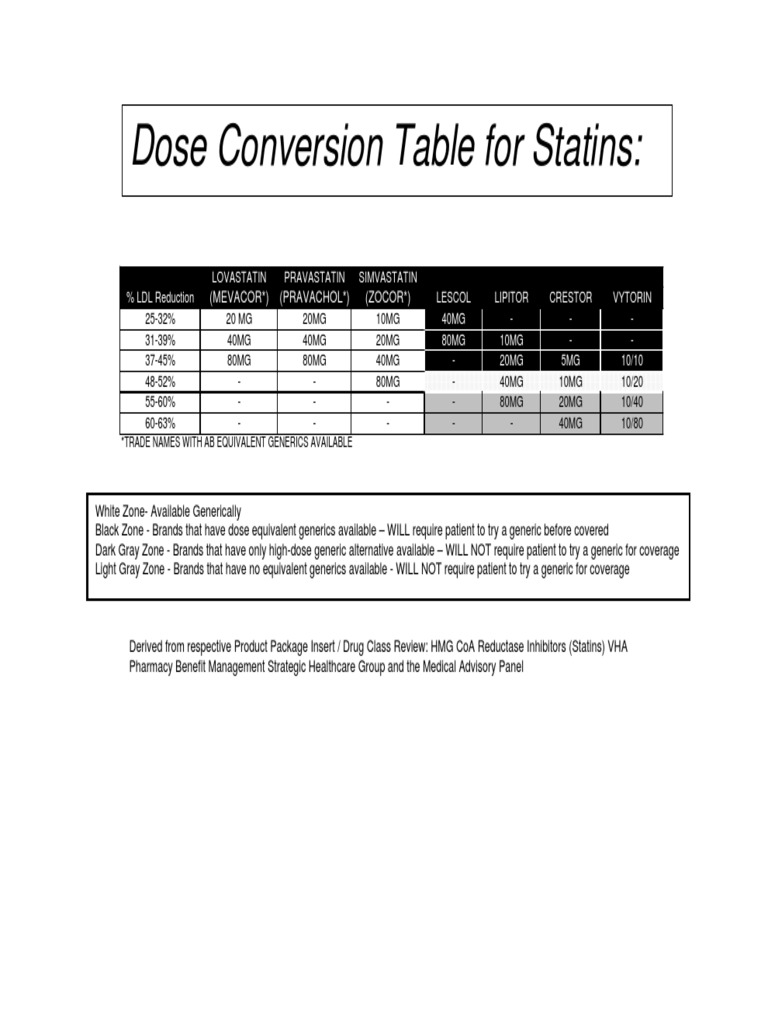 Dose Conversion Table for Statins:

| % LDL Reduction | LOVASTATIN (MEVACOR*) | PRAVASTATIN (PRAVACHOL*) | SIMVASTATIN (ZOCOR*) | LESCOL | LIPITOR | CRESTOR | VYTORIN |
|---|---|---|---|---|---|---|---|
| 25-32% | 20 MG | 20MG | 10MG | 40MG | - | - | - |
| 31-39% | 40MG | 40MG | 20MG | 80MG | 10MG | - | - |
| 37-45% | 80MG | 80MG | 40MG | - | 20MG | 5MG | 10/10 |
| 48-52% | - | - | 80MG | - | 40MG | 10MG | 10/20 |
| 55-60% | - | - | - | - | 80MG | 20MG | 10/40 |
| 60-63% | - | - | - | - | - | 40MG | 10/80 |

*TRADE NAMES WITH AB EQUIVALENT GENERICS AVAILABLE

White Zone- Available Generically
Black Zone - Brands that have dose equivalent generics available – WILL require patient to try a generic before covered
Dark Gray Zone - Brands that have only high-dose generic alternative available – WILL NOT require patient to try a generic for coverage
Light Gray Zone - Brands that have no equivalent generics available - WILL NOT require patient to try a generic for coverage

Derived from respective Product Package Insert / Drug Class Review: HMG CoA Reductase Inhibitors (Statins) VHA Pharmacy Benefit Management Strategic Healthcare Group and the Medical Advisory Panel